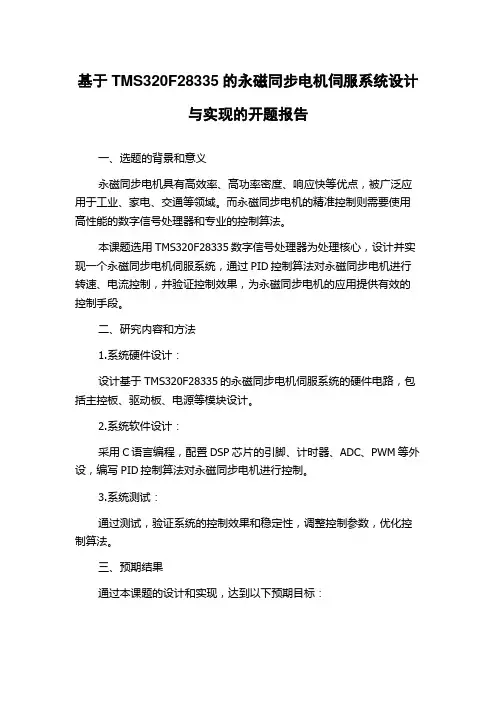 基于 TMS320F28335 的永磁同步电机伺服系统设计与实现的开题报告

一、选题的背景和意义

永磁同步电机具有高效率、高功率密度、响应快等优点，被广泛应用于工业、家电、交通等领域。而永磁同步电机的精准控制则需要使用高性能的数字信号处理器和专业的控制算法。

本课题选用 TMS320F28335 数字信号处理器为处理核心，设计并实现一个永磁同步电机伺服系统，通过 PID 控制算法对永磁同步电机进行转速、电流控制，并验证控制效果，为永磁同步电机的应用提供有效的控制手段。

二、研究内容和方法

1.系统硬件设计：

设计基于 TMS320F28335 的永磁同步电机伺服系统的硬件电路，包括主控板、驱动板、电源等模块设计。

2.系统软件设计：

采用 C 语言编程，配置 DSP 芯片的引脚、计时器、ADC、PWM 等外设，编写 PID 控制算法对永磁同步电机进行控制。

3.系统测试：

通过测试，验证系统的控制效果和稳定性，调整控制参数，优化控制算法。

三、预期结果

通过本课题的设计和实现，达到以下预期目标：